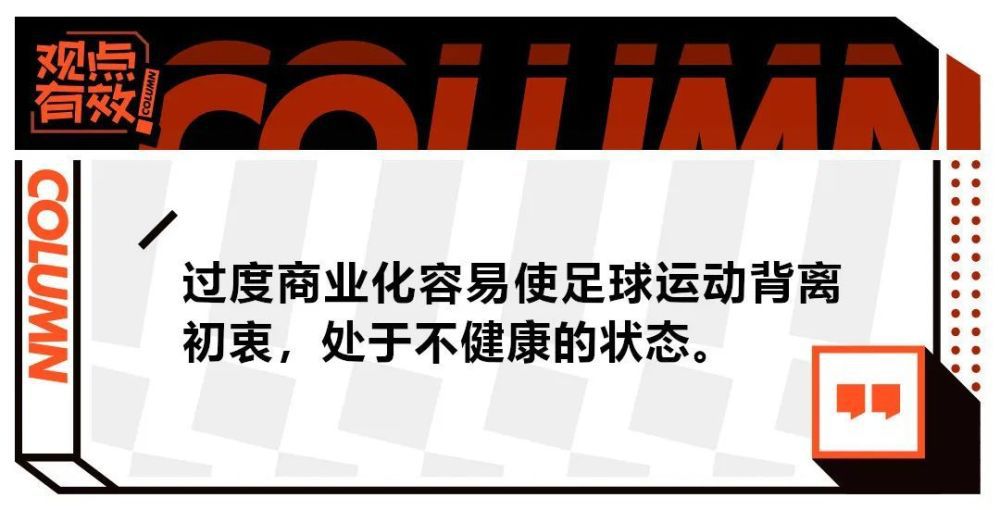 观点有效

COLUMN

COLUMN

COLUMN

过度商业化容易使足球运动背离初衷，处于不健康的状态。